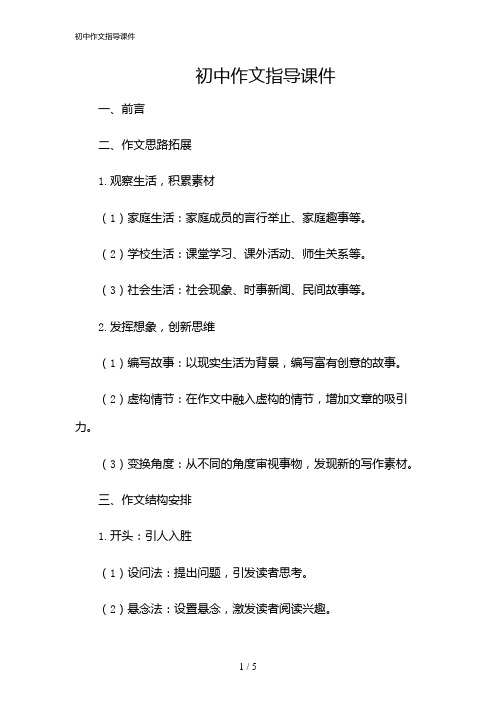 初中作文指导课件

初中作文指导课件

一、前言

二、作文思路拓展

1. 观察生活，积累素材

（1）家庭生活：家庭成员的言行举止、家庭趣事等。

（2）学校生活：课堂学习、课外活动、师生关系等。

（3）社会生活：社会现象、时事新闻、民间故事等。

2. 发挥想象，创新思维

（1）编写故事：以现实生活为背景，编写富有创意的故事。

（2）虚构情节：在作文中融入虚构的情节，增加文章的吸引力。

（3）变换角度：从不同的角度审视事物，发现新的写作素材。

三、作文结构安排

1. 开头：引人入胜

（1）设问法：提出问题，引发读者思考。

（2）悬念法：设置悬念，激发读者阅读兴趣。

1 / 5